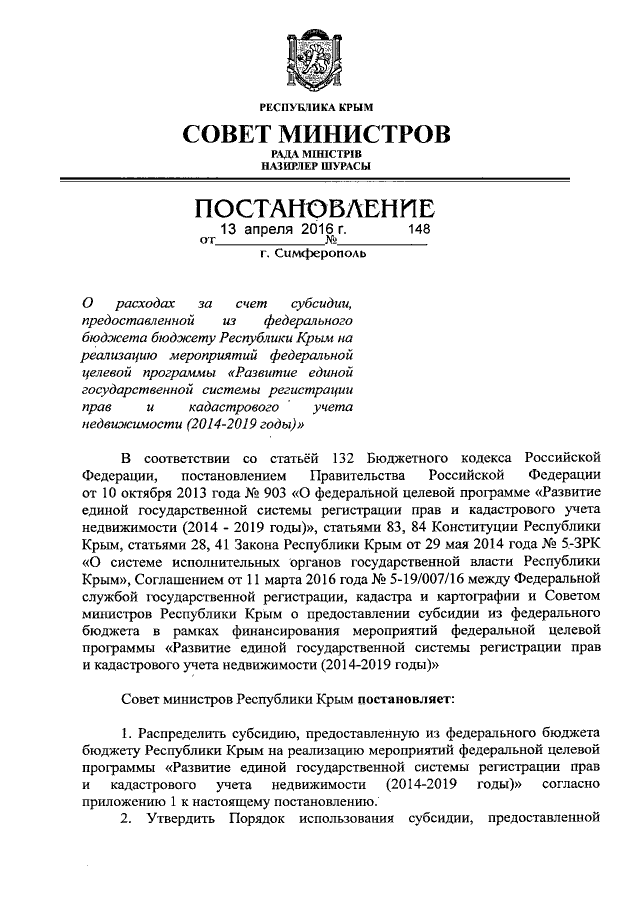 РЕСПУБЛИКА КРЫМ

СОВЕТ МИНИСТРОВ

РАДА МІНІСТРІВ
НАЗИРЛЕР ШУРАСЫ

ПОСТАНОВЛЕНИЕ

от 13 апреля 2016 г. № 148

г. Симферополь

О расходах за счет субсидии, предоставленной из федерального бюджета бюджету Республики Крым на реализацию мероприятий федеральной целевой программы «Развитие единой государственной системы регистрации прав и кадастрового учета недвижимости (2014-2019 годы)»

В соответствии со статьёй 132 Бюджетного кодекса Российской Федерации, постановлением Правительства Российской Федерации от 10 октября 2013 года № 903 «О федеральной целевой программе «Развитие единой государственной системы регистрации прав и кадастрового учета недвижимости (2014 - 2019 годы)», статьями 83, 84 Конституции Республики Крым, статьями 28, 41 Закона Республики Крым от 29 мая 2014 года № 5-ЗРК «О системе исполнительных органов государственной власти Республики Крым», Соглашением от 11 марта 2016 года № 5-19/007/16 между Федеральной службой государственной регистрации, кадастра и картографии и Советом министров Республики Крым о предоставлении субсидии из федерального бюджета в рамках финансирования мероприятий федеральной целевой программы «Развитие единой государственной системы регистрации прав и кадастрового учета недвижимости (2014-2019 годы)»

Совет министров Республики Крым постановляет:

1. Распределить субсидию, предоставленную из федерального бюджета бюджету Республики Крым на реализацию мероприятий федеральной целевой программы «Развитие единой государственной системы регистрации прав и кадастрового учета недвижимости (2014-2019 годы)» согласно приложению 1 к настоящему постановлению.

2. Утвердить Порядок использования субсидии, предоставленной